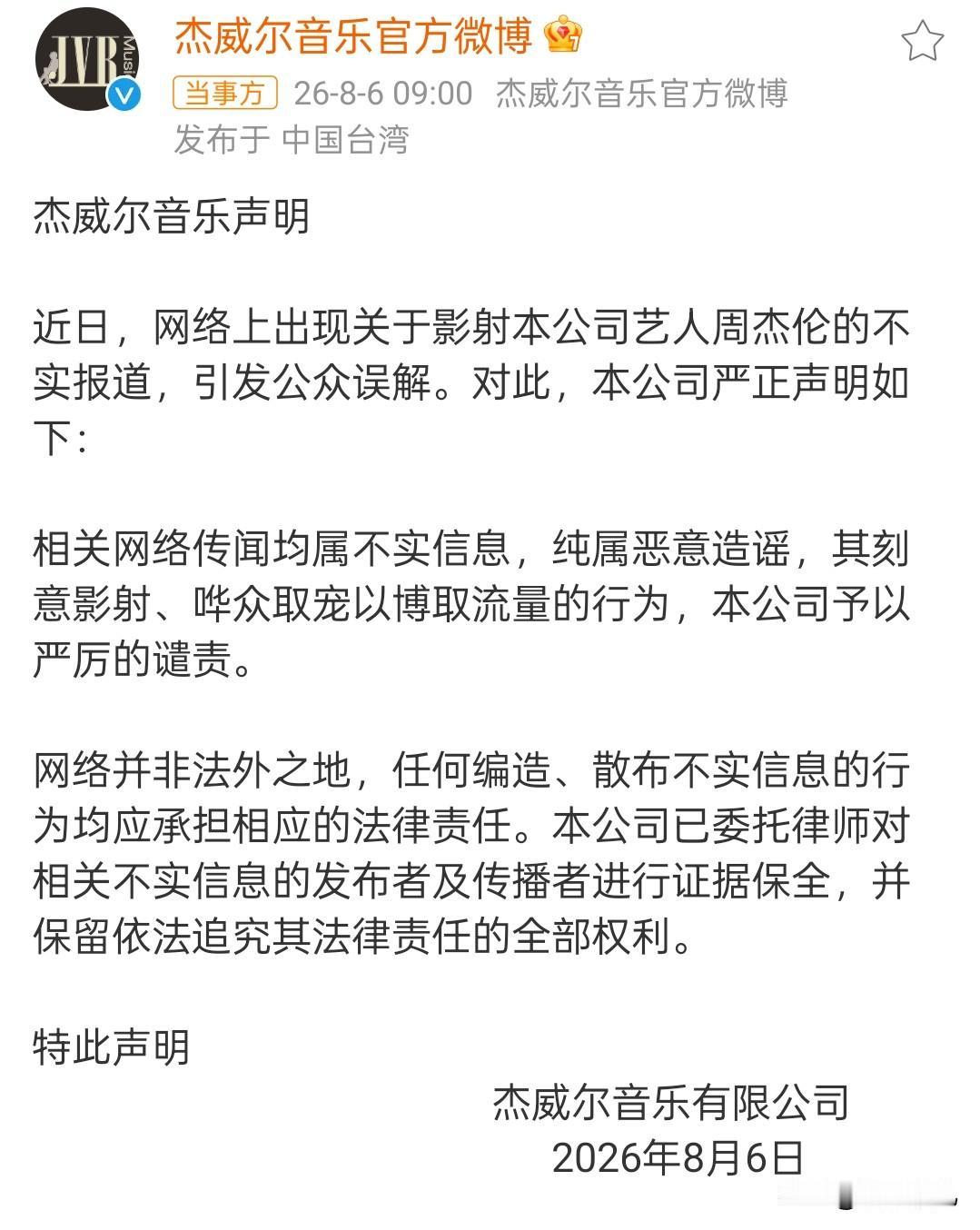 JVR Music

杰威尔音乐官方微博

当事方 26-8-6 09:00 杰威尔音乐官方微博 发布于 中国台湾

杰威尔音乐声明

近日，网络上出现关于影射本公司艺人周杰伦的不实报道，引发公众误解。对此，本公司严正声明如下：

相关网络传闻均属不实信息，纯属恶意造谣，其刻意影射、哗众取宠以博取流量的行为，本公司予以严厉的谴责。

网络并非法外之地，任何编造、散布不实信息的行为均应承担相应的法律责任。本公司已委托律师对相关不实信息的发布者及传播者进行证据保全，并保留依法追究其法律责任的全部权利。

特此声明

杰威尔音乐有限公司
2026年8月6日